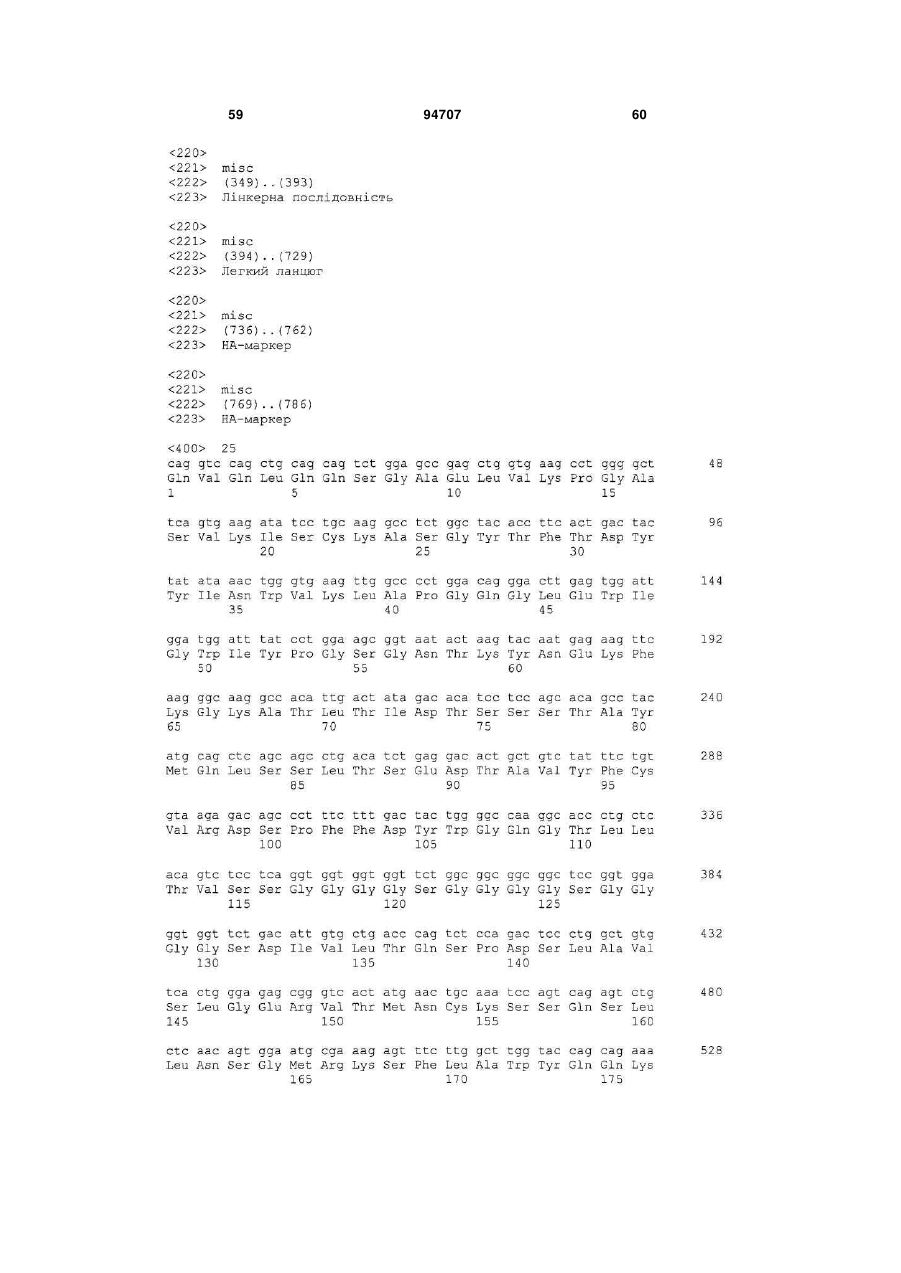 59 94707 60

<220>
<221> misc
<222> (349)..(393)
<223> Лінкерна послідовність

<220>
<221> misc
<222> (394)..(729)
<223> Легкий ланцюг

<220>
<221> misc
<222> (736)..(762)
<223> НА-маркер

<220>
<221> misc
<222> (769)..(786)
<223> НА-маркер

<400> 25
cag gtc cag ctg cag cag tct gga gcc gag ctg gtg aag cct ggg gct 48
Gln Val Gln Leu Gln Gln Ser Gly Ala Glu Leu Val Lys Pro Gly Ala
1 5 10 15

tca gtg aag ata tcc tgc aag gcc tct ggc tac acc ttc act gac tac 96
Ser Val Lys Ile Ser Cys Lys Ala Ser Gly Tyr Thr Phe Thr Asp Tyr
20 25 30

tat ata aac tgg gtg aag ttg gcc cct gga cag gga ctt gag tgg att 144
Tyr Ile Asn Trp Val Lys Leu Ala Pro Gly Gln Gly Leu Glu Trp Ile
35 40 45

gga tgg att tat cct gga agc ggt aat act aag tac aat gag aag ttc 192
Gly Trp Ile Tyr Pro Gly Ser Gly Asn Thr Lys Tyr Asn Glu Lys Phe
50 55 60

aag ggc aag gcc aca ttg act ata gac aca tcc tcc agc aca gcc tac 240
Lys Gly Lys Ala Thr Leu Thr Ile Asp Thr Ser Ser Ser Thr Ala Tyr
65 70 75 80

atg cag ctc agc agc ctg aca tct gag gac act gct gtc tat ttc tgt 288
Met Gln Leu Ser Ser Leu Thr Ser Glu Asp Thr Ala Val Tyr Phe Cys
85 90 95

gta aga gac agc cct ttc ttt gac tac tgg ggc caa ggc acc ctg ctc 336
Val Arg Asp Ser Pro Phe Phe Asp Tyr Trp Gly Gln Gly Thr Leu Leu
100 105 110

aca gtc tcc tca ggt ggt ggt ggt tct ggc ggc ggc ggc tcc ggt gga 384
Thr Val Ser Ser Gly Gly Gly Gly Ser Gly Gly Gly Gly Ser Gly Gly
115 120 125

ggt ggt tct gac att gtg ctg acc cag tct cca gac tcc ctg gct gtg 432
Gly Gly Ser Asp Ile Val Leu Thr Gln Ser Pro Asp Ser Leu Ala Val
130 135 140

tca ctg gga gag cgg gtc act atg aac tgc aaa tcc agt cag agt ctg 480
Ser Leu Gly Glu Arg Val Thr Met Asn Cys Lys Ser Ser Gln Ser Leu
145 150 155 160

ctc aac agt gga atg cga aag agt ttc ttg gct tgg tac cag cag aaa 528
Leu Asn Ser Gly Met Arg Lys Ser Phe Leu Ala Trp Tyr Gln Gln Lys
165 170 175